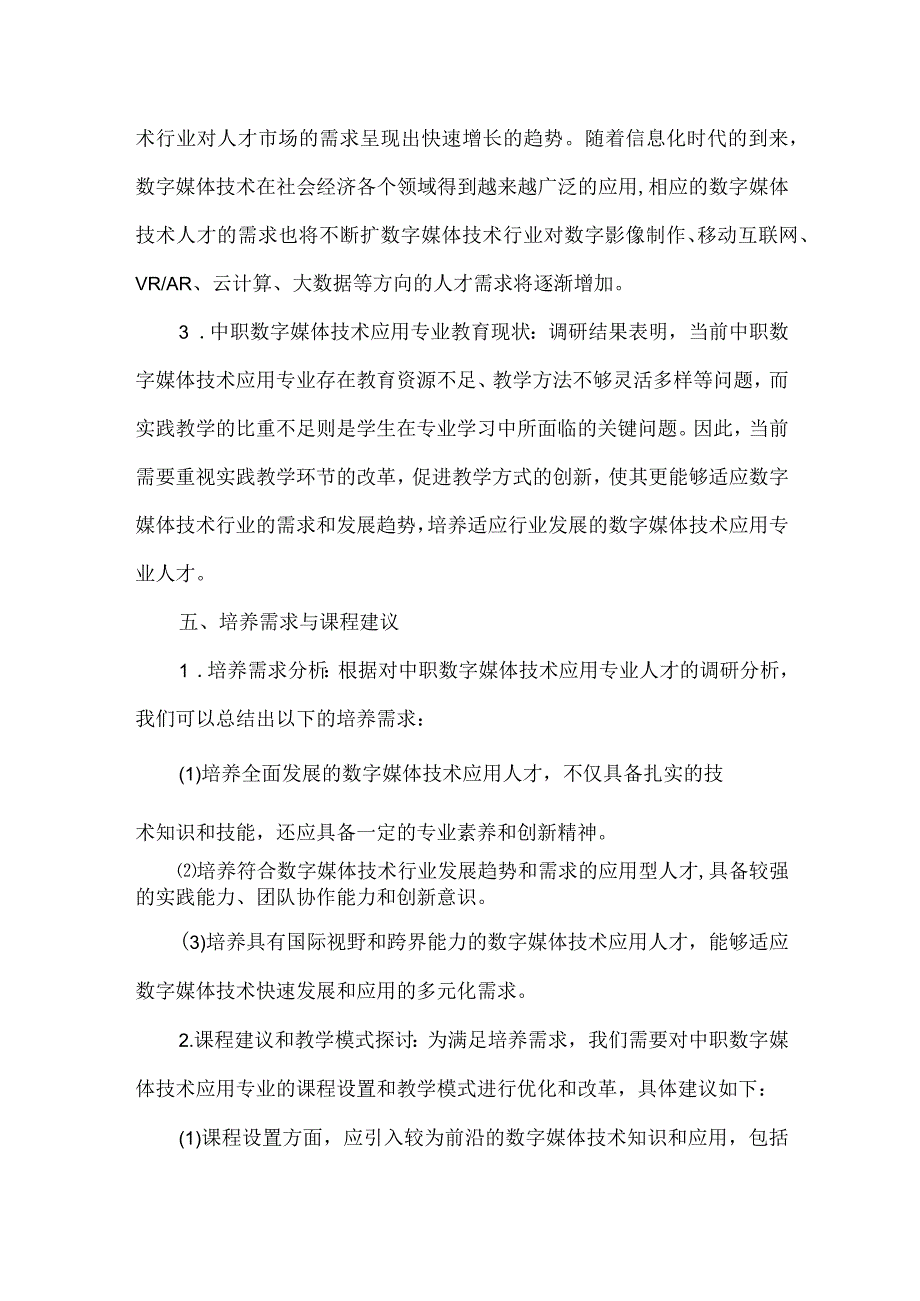 术行业对人才市场的需求呈现出快速增长的趋势。随着信息化时代的到来，数字媒体技术在社会经济各个领域得到越来越广泛的应用，相应的数字媒体技术人才的需求也将不断扩数字媒体技术行业对数字影像制作、移动互联网、VR/AR、云计算、大数据等方向的人才需求将逐渐增加。

3．中职数字媒体技术应用专业教育现状：调研结果表明，当前中职数字媒体技术应用专业存在教育资源不足、教学方法不够灵活多样等问题，而实践教学的比重不足则是学生在专业学习中所面临的关键问题。因此，当前需要重视实践教学环节的改革，促进教学方式的创新，使其更能够适应数字媒体技术行业的需求和发展趋势，培养适应行业发展的数字媒体技术应用专业人才。

五、培养需求与课程建议

1．培养需求分析：根据对中职数字媒体技术应用专业人才的调研分析，我们可以总结出以下的培养需求：

(1)培养全面发展的数字媒体技术应用人才，不仅具备扎实的技

术知识和技能，还应具备一定的专业素养和创新精神。

⑵培养符合数字媒体技术行业发展趋势和需求的应用型人才，具备较强的实践能力、团队协作能力和创新意识。

(3)培养具有国际视野和跨界能力的数字媒体技术应用人才，能够适应数字媒体技术快速发展和应用的多元化需求。

2.课程建议和教学模式探讨：为满足培养需求，我们需要对中职数字媒体技术应用专业的课程设置和教学模式进行优化和改革，具体建议如下：

(1)课程设置方面，应引入较为前沿的数字媒体技术知识和应用，包括